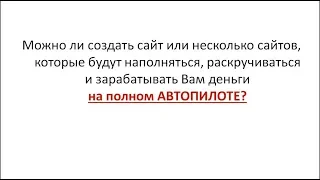 Можно ли создать сайт или несколько сайтов, которые будут наполняться, раскручиваться и зарабатывать Вам деньги
на полном АВТОПИЛОТЕ?